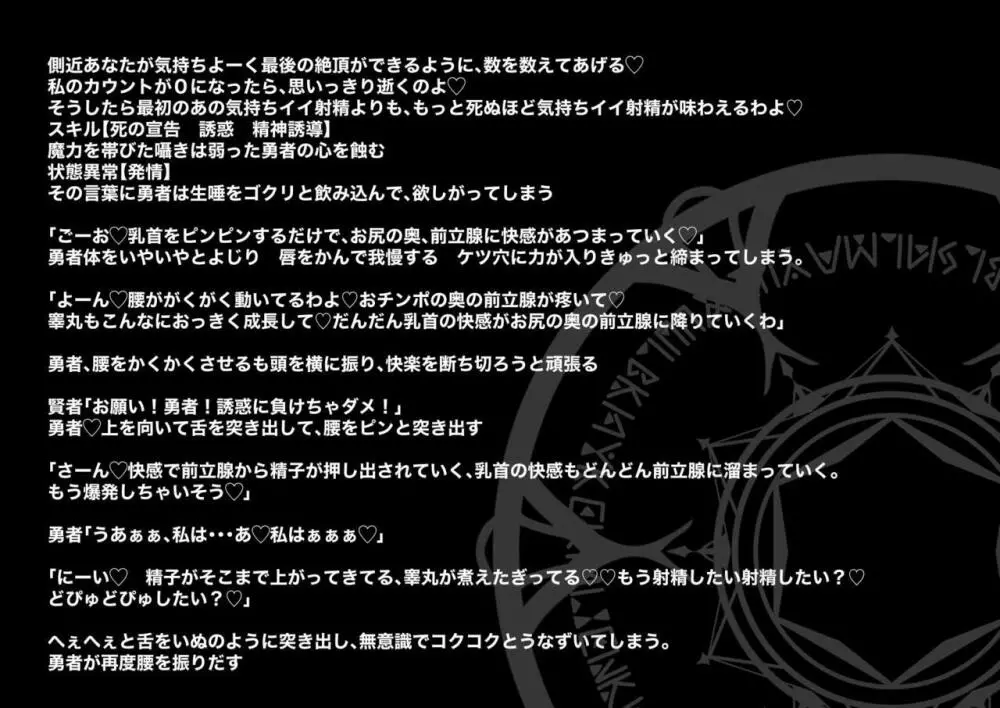 側近あなたが気持ちよーく最後の絶頂ができるように、数を数えてあげる♡
私のカウントが0になったら、思いっきり逝くのよ♡
そうしたら最初のあの気持ちイイ射精よりも、もっと死ぬほど気持ちイイ射精が味わえるわよ♡
スキル【死の宣告　誘惑　精神誘導】
魔力を帯びた囁きは弱った勇者の心を蝕む
状態異常【発情】
その言葉に勇者は生唾をゴクリと飲み込んで、欲しがってしまう

「ごーお♡乳首をピンピンするだけで、お尻の奥、前立腺に快感があつまっていく♡」
勇者体をいやいやとよじり　唇をかんで我慢する　ケツ穴に力が入りきゅっと締まってしまう。

「よーん♡腰ががくがく動いてるわよ♡おチンポの奥の前立腺が疼いて♡
睾丸もこんなにおっきく成長して♡だんだん乳首の快感がお尻の奥の前立腺に降りていくわ」

勇者、腰をかくかくさせるも頭を横に振り、快楽を断ち切ろうと頑張る

賢者「お願い！勇者！誘惑に負けちゃダメ！」
勇者♡上を向いて舌を突き出して、腰をピンと突き出す

「さーん♡快感で前立腺から精子が押し出されていく、乳首の快感もどんどん前立腺に溜まっていく。
もう爆発しちゃいそう♡」

勇者「うあぁぁ、私は・・・あ♡私はぁぁぁ♡」

「にーい♡　精子がそこまで上がってきてる、睾丸が煮えたぎってる♡♡もう射精したい射精したい？♡
どぴゅどぴゅしたい？♡」

へぇへぇと舌をいぬのように突き出し、無意識でコクコクとうなずいてしまう。
勇者が再度腰を振りだす